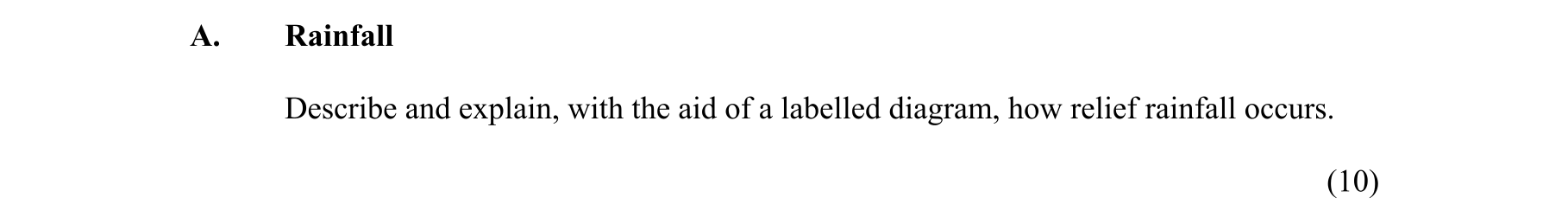 A. Rainfall

Describe and explain, with the aid of a labelled diagram, how relief rainfall occurs.

(10)